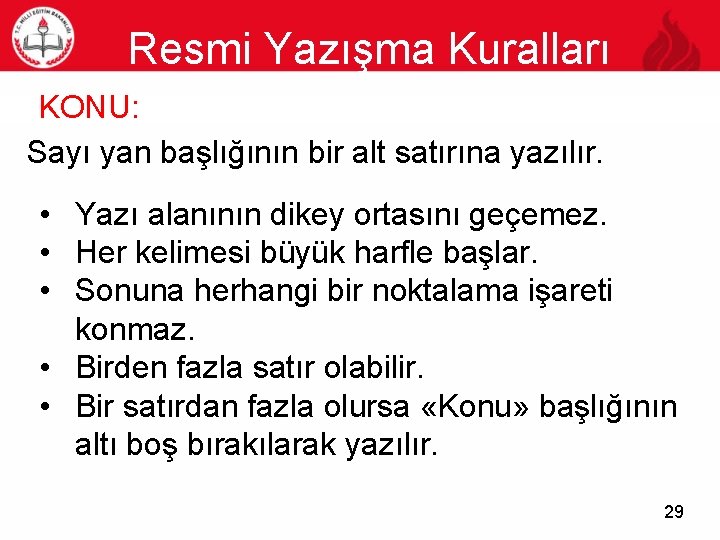 T.C. MİLLÎ EĞİTİM BAKANLIĞI

Resmi Yazışma Kuralları

KONU:

Sayı yan başlığının bir alt satırına yazılır.

• Yazı alanının dikey ortasını geçemez.
• Her kelimesi büyük harfle başlar.
• Sonuna herhangi bir noktalama işareti konmaz.
• Birden fazla satır olabilir.
• Bir satırdan fazla olursa «Konu» başlığının altı boş bırakılarak yazılır.

29